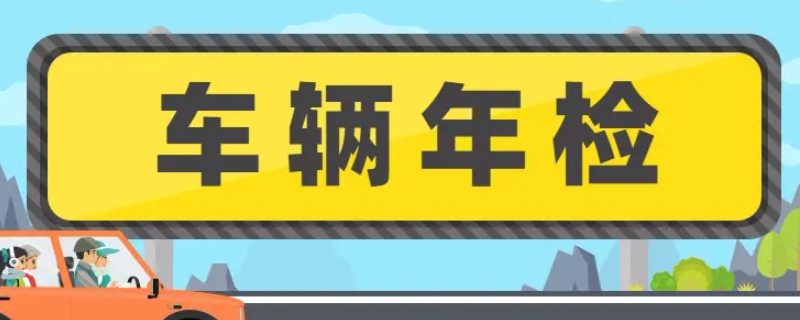 车辆年检